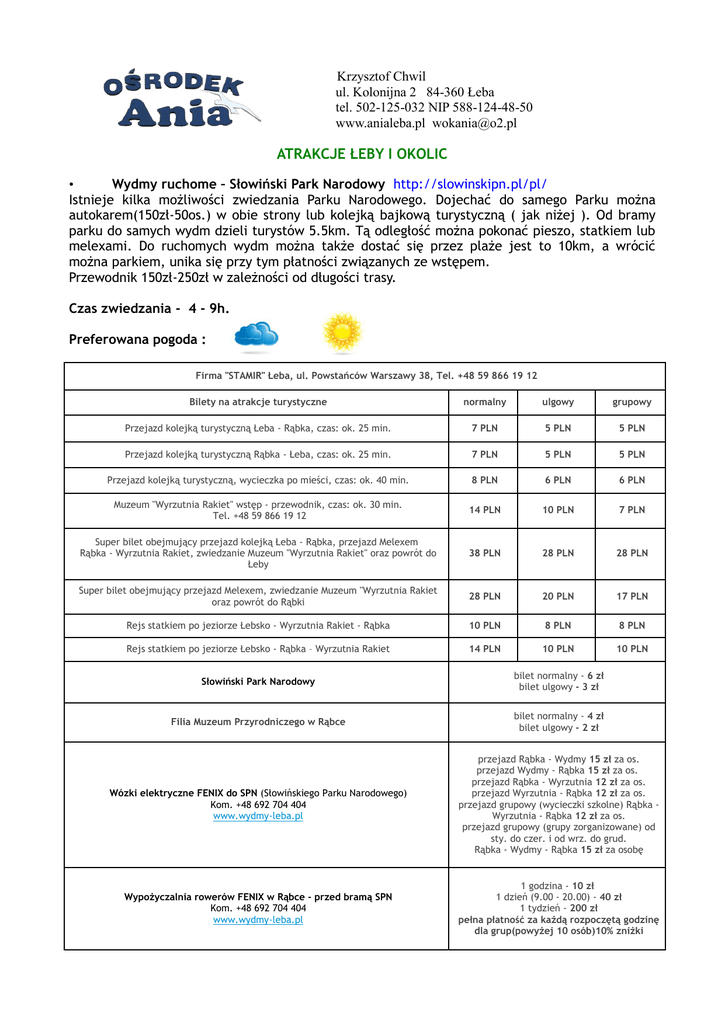 OŚRODEK Ania

Krzysztof Chwil
ul. Kolonijna 2 84-360 Łeba
tel. 502-125-032 NIP 588-124-48-50
www.anialeba.pl wokania@o2.pl

ATRAKCJE ŁEBY I OKOLIC

• Wydmy ruchome – Słowiński Park Narodowy http://slowinskipn.pl/pl/
Istnieje kilka możliwości zwiedzania Parku Narodowego. Dojechać do samego Parku można autokarem(150zł-50os.) w obie strony lub kolejką bajkową turystyczną ( jak niżej ). Od bramy parku do samych wydm dzieli turystów 5.5km. Tą odległość można pokonać pieszo, statkiem lub melexami. Do ruchomych wydm można także dostać się przez plaże jest to 10km, a wrócić można parkiem, unika się przy tym płatności związanych ze wstępem.
Przewodnik 150zł-250zł w zależności od długości trasy.

Czas zwiedzania - 4 - 9h.

Preferowana pogoda :

| Firma "STAMIR" Łeba, ul. Powstańców Warszawy 38, Tel. +48 59 866 19 12 | | | |
|---|---|---|---|
| Bilety na atrakcje turystyczne | normalny | ulgowy | grupowy |
| Przejazd kolejką turystyczną Łeba - Rąbka, czas: ok. 25 min. | 7 PLN | 5 PLN | 5 PLN |
| Przejazd kolejką turystyczną Rąbka - Łeba, czas: ok. 25 min. | 7 PLN | 5 PLN | 5 PLN |
| Przejazd kolejką turystyczną, wycieczka po mieści, czas: ok. 40 min. | 8 PLN | 6 PLN | 6 PLN |
| Muzeum "Wyrzutnia Rakiet" wstęp - przewodnik, czas: ok. 30 min. Tel. +48 59 866 19 12 | 14 PLN | 10 PLN | 7 PLN |
| Super bilet obejmujący przejazd kolejką Łeba - Rąbka, przejazd Melexem Rąbka - Wyrzutnia Rakiet, zwiedzanie Muzeum "Wyrzutnia Rakiet" oraz powrót do Łeby | 38 PLN | 28 PLN | 28 PLN |
| Super bilet obejmujący przejazd Melexem, zwiedzanie Muzeum "Wyrzutnia Rakiet oraz powrót do Rąbki | 28 PLN | 20 PLN | 17 PLN |
| Rejs statkiem po jeziorze Łebsko - Wyrzutnia Rakiet - Rąbka | 10 PLN | 8 PLN | 8 PLN |
| Rejs statkiem po jeziorze Łebsko - Rąbka – Wyrzutnia Rakiet | 14 PLN | 10 PLN | 10 PLN |
| Słowiński Park Narodowy | bilet normalny - 6 zł bilet ulgowy - 3 zł | | |
| Filia Muzeum Przyrodniczego w Rąbce | bilet normalny - 4 zł bilet ulgowy - 2 zł | | |
| Wózki elektryczne FENIX do SPN (Słowińskiego Parku Narodowego) Kom. +48 692 704 404 www.wydmy-leba.pl | przejazd Rąbka - Wydmy 15 zł za os. przejazd Wydmy - Rąbka 15 zł za os. przejazd Rąbka - Wyrzutnia 12 zł za os. przejazd Wyrzutnia - Rąbka 12 zł za os. przejazd grupowy (wycieczki szkolne) Rąbka - Wyrzutnia - Rąbka 12 zł za os. przejazd grupowy (grupy zorganizowane) od sty. do czer. i od wrz. do grud. Rąbka - Wydmy - Rąbka 15 zł za osobę | | |
| Wypożyczalnia rowerów FENIX w Rąbce - przed bramą SPN Kom. +48 692 704 404 www.wydmy-leba.pl | 1 godzina - 10 zł 1 dzień (9.00 - 20.00) - 40 zł 1 tydzień - 200 zł pełna płatność za każdą rozpoczętą godzinę dla grup(powyżej 10 osób)10% zniżki | | |